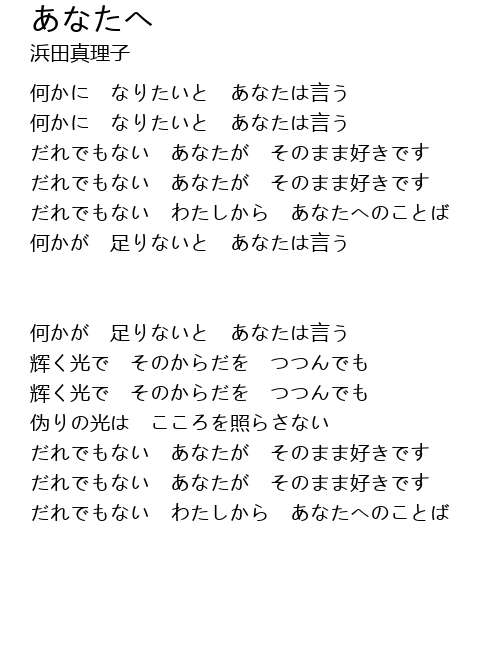 あなたへ
浜田真理子

何かに　なりたいと　あなたは言う
何かに　なりたいと　あなたは言う
だれでもない　あなたが　そのまま好きです
だれでもない　あなたが　そのまま好きです
だれでもない　わたしから　あなたへのことば
何かが　足りないと　あなたは言う

何かが　足りないと　あなたは言う
輝く光で　そのからだを　つつんでも
輝く光で　そのからだを　つつんでも
偽りの光は　こころを照らさない
だれでもない　あなたが　そのまま好きです
だれでもない　あなたが　そのまま好きです
だれでもない　わたしから　あなたへのことば